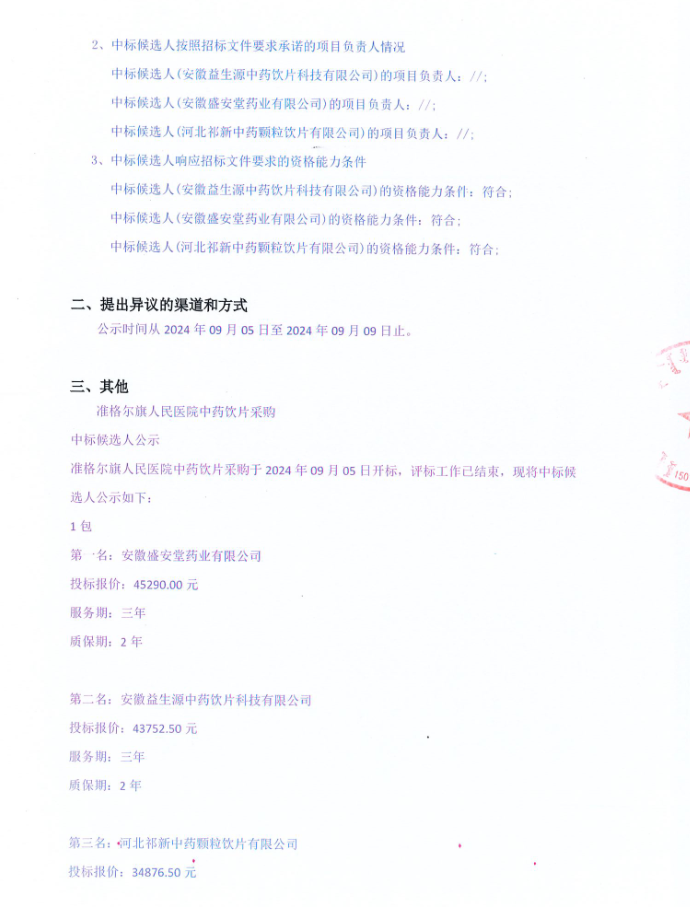 2、中标候选人按照招标文件要求承诺的项目负责人情况

中标候选人(安徽益生源中药饮片科技有限公司)的项目负责人：//;

中标候选人(安徽盛安堂药业有限公司)的项目负责人：//;

中标候选人(河北祁新中药颗粒饮片有限公司)的项目负责人：//;

3、中标候选人响应招标文件要求的资格能力条件

中标候选人(安徽益生源中药饮片科技有限公司)的资格能力条件：符合;

中标候选人(安徽盛安堂药业有限公司)的资格能力条件：符合;

中标候选人(河北祁新中药颗粒饮片有限公司)的资格能力条件：符合;

二、提出异议的渠道和方式

公示时间从 2024 年 09 月 05 日至 2024 年 09 月 09 日止。

三、其他

准格尔旗人民医院中药饮片采购

中标候选人公示

准格尔旗人民医院中药饮片采购于 2024 年 09 月 05 日开标，评标工作已结束，现将中标候选人公示如下：

1 包

第一名：安徽盛安堂药业有限公司

投标报价：45290.00 元

服务期：三年

质保期：2 年

第二名：安徽益生源中药饮片科技有限公司

投标报价：43752.50 元

服务期：三年

质保期：2 年

第三名：河北祁新中药颗粒饮片有限公司

投标报价：34876.50 元

150